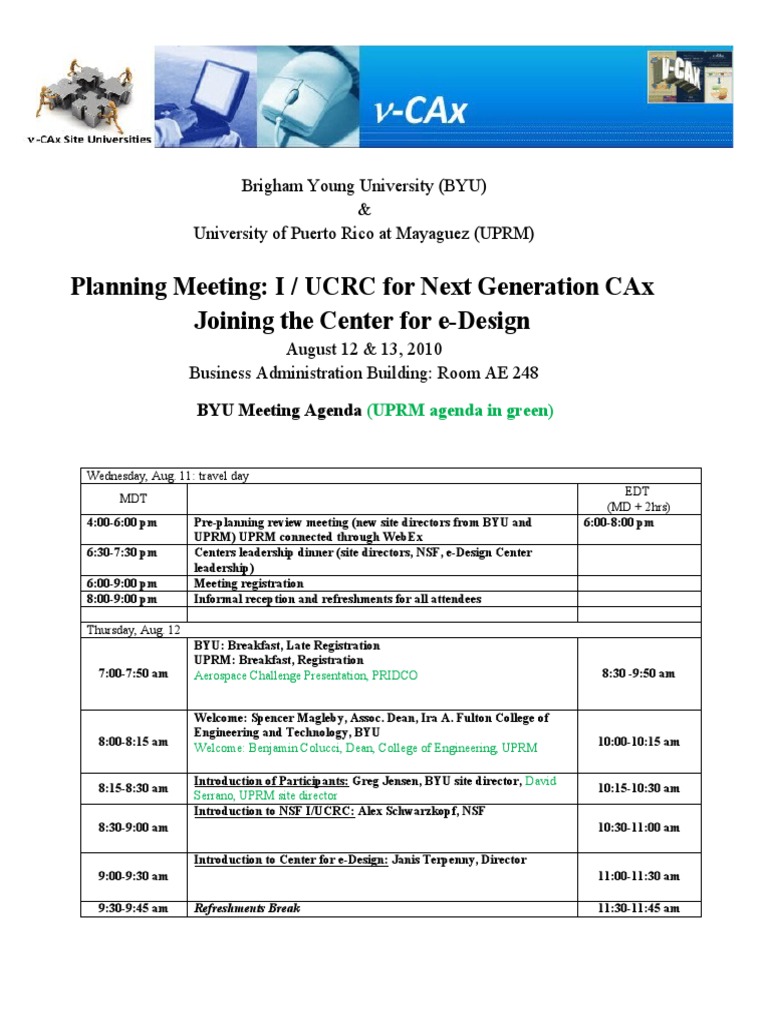 ν-CAx Site Universities

ν-CAx

ν-CAx

Brigham Young University (BYU)
&
University of Puerto Rico at Mayaguez (UPRM)

Planning Meeting: I / UCRC for Next Generation CAx
Joining the Center for e-Design

August 12 & 13, 2010
Business Administration Building: Room AE 248

BYU Meeting Agenda (UPRM agenda in green)

| Wednesday, Aug. 11: travel day | | |
|---|---|---|
| MDT | | EDT (MD + 2hrs) |
| 4:00-6:00 pm | Pre-planning review meeting (new site directors from BYU and UPRM) UPRM connected through WebEx | 6:00-8:00 pm |
| 6:30-7:30 pm | Centers leadership dinner (site directors, NSF, e-Design Center leadership) | |
| 6:00-9:00 pm | Meeting registration | |
| 8:00-9:00 pm | Informal reception and refreshments for all attendees | |
| | | |
| Thursday, Aug. 12 | | |
| 7:00-7:50 am | BYU: Breakfast, Late Registration UPRM: Breakfast, Registration Aerospace Challenge Presentation, PRIDCO | 8:30 -9:50 am |
| 8:00-8:15 am | Welcome: Spencer Magleby, Assoc. Dean, Ira A. Fulton College of Engineering and Technology, BYU Welcome: Benjamin Colucci, Dean, College of Engineering, UPRM | 10:00-10:15 am |
| 8:15-8:30 am | Introduction of Participants: Greg Jensen, BYU site director, David Serrano, UPRM site director | 10:15-10:30 am |
| 8:30-9:00 am | Introduction to NSF I/UCRC: Alex Schwarzkopf, NSF | 10:30-11:00 am |
| 9:00-9:30 am | Introduction to Center for e-Design: Janis Terpenny, Director | 11:00-11:30 am |
| 9:30-9:45 am | Refreshments Break | 11:30-11:45 am |